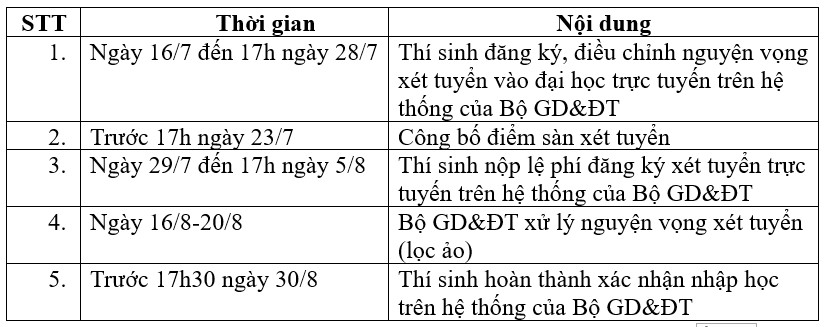 | STT | Thời gian | Nội dung |
|---|---|---|
| 1. | Ngày 16/7 đến 17h ngày 28/7 | Thí sinh đăng ký, điều chỉnh nguyện vọng xét tuyển vào đại học trực tuyến trên hệ thống của Bộ GD&ĐT |
| 2. | Trước 17h ngày 23/7 | Công bố điểm sàn xét tuyển |
| 3. | Ngày 29/7 đến 17h ngày 5/8 | Thí sinh nộp lệ phí đăng ký xét tuyển trực tuyến trên hệ thống của Bộ GD&ĐT |
| 4. | Ngày 16/8-20/8 | Bộ GD&ĐT xử lý nguyện vọng xét tuyển (lọc ảo) |
| 5. | Trước 17h30 ngày 30/8 | Thí sinh hoàn thành xác nhận nhập học trên hệ thống của Bộ GD&ĐT |